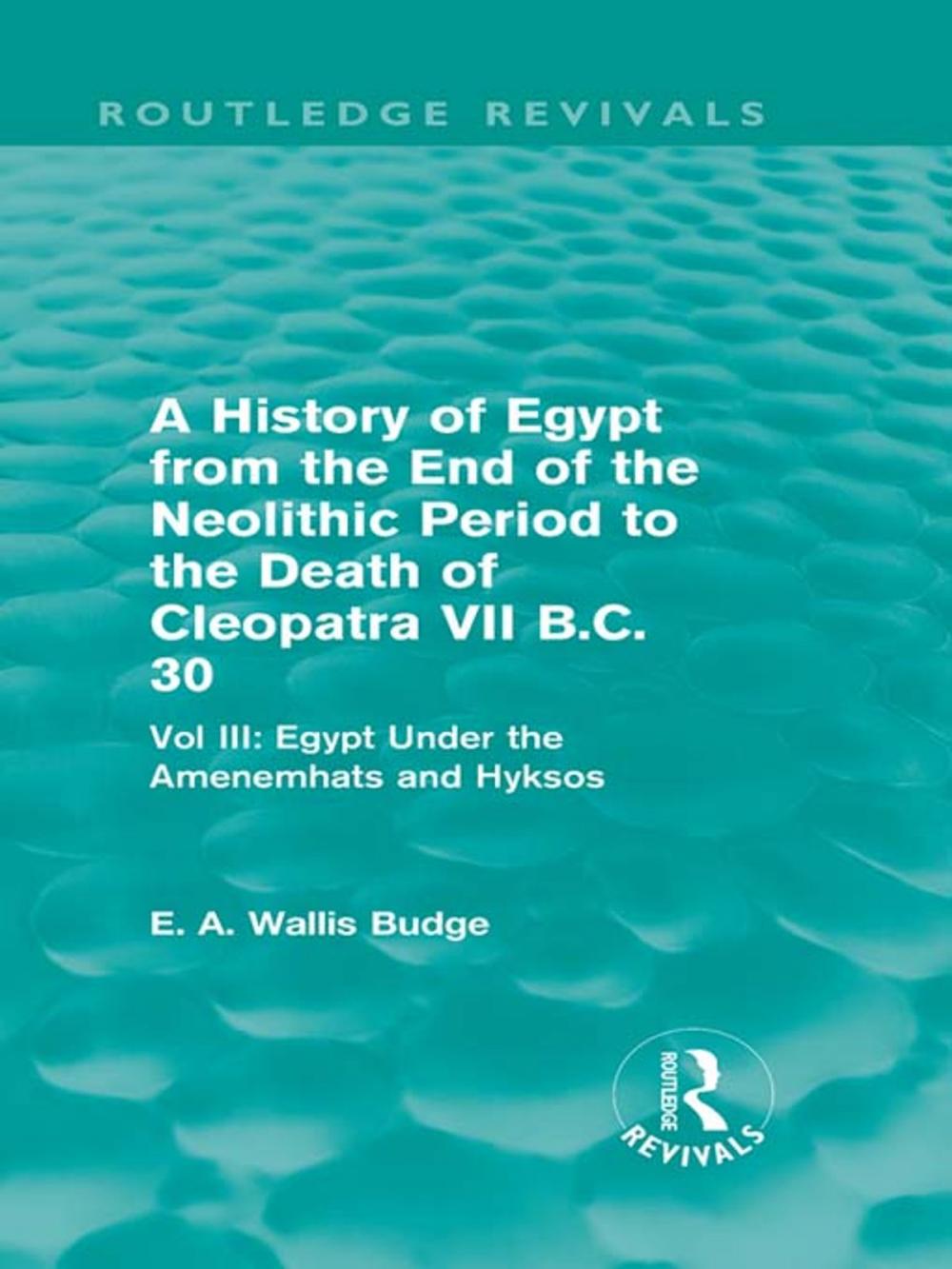 ROUTLEDGE REVIVALS

A History of Egypt from the End of the Neolithic Period to the Death of Cleopatra VII B.C. 30

Vol III: Egypt Under the Amenemhats and Hyksos

E. A. Wallis Budge

ROUTLEDGE

REVIVALS